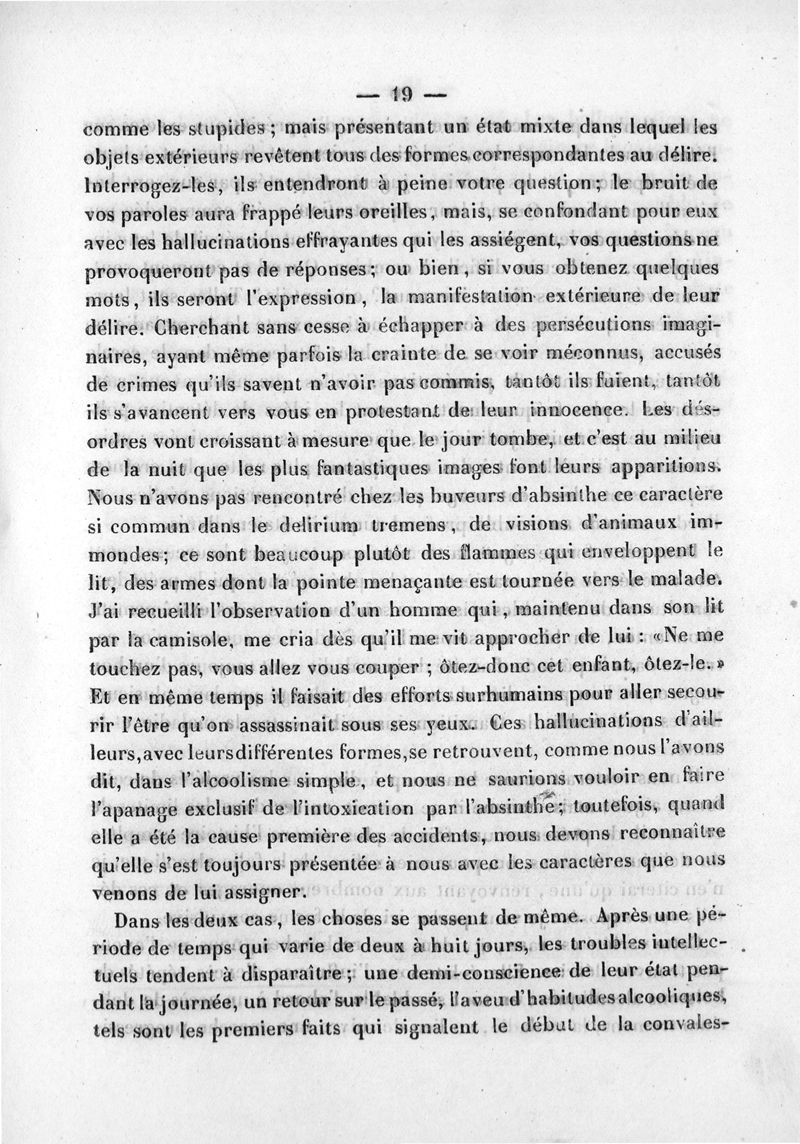 — 19 —

comme les stupides ; mais présentant un état mixte dans lequel les objets extérieurs revêtent tous des formes correspondantes au délire. Interrogez-les, ils entendront à peine votre question ; le bruit de vos paroles aura frappé leurs oreilles, mais, se confondant pour eux avec les hallucinations effrayantes qui les assiégent, vos questions ne provoqueront pas de réponses ; ou bien, si vous obtenez quelques mots, ils seront l'expression, la manifestation extérieure de leur délire. Cherchant sans cesse à échapper à des persécutions imaginaires, ayant même parfois la crainte de se voir méconnus, accusés de crimes qu'ils savent n'avoir pas commis, tantôt ils fuient, tantôt ils s'avancent vers vous en protestant de leur innocence. Les désordres vont croissant à mesure que le jour tombe, et c'est au milieu de la nuit que les plus fantastiques images font leurs apparitions. Nous n'avons pas rencontré chez les buveurs d'absinthe ce caractère si commun dans le delirium tremens, de visions d'animaux immondes ; ce sont beaucoup plutôt des flammes qui enveloppent le lit, des armes dont la pointe menaçante est tournée vers le malade. J'ai recueilli l'observation d'un homme qui, maintenu dans son lit par la camisole, me cria dès qu'il me vit approcher de lui : «Ne me touchez pas, vous allez vous couper ; ôtez-donc cet enfant, ôtez-le.» Et en même temps il faisait des efforts surhumains pour aller secourir l'être qu'on assassinait sous ses yeux. Ces hallucinations d'ailleurs, avec leurs différentes formes, se retrouvent, comme nous l'avons dit, dans l'alcoolisme simple, et nous ne saurions vouloir en faire l'apanage exclusif de l'intoxication par l'absinthe ; toutefois, quand elle a été la cause première des accidents, nous devons reconnaître qu'elle s'est toujours présentée à nous avec les caractères que nous venons de lui assigner.

Dans les deux cas, les choses se passent de même. Après une période de temps qui varie de deux à huit jours, les troubles intellectuels tendent à disparaître ; une demi-conscience de leur état pendant la journée, un retour sur le passé, l'aveu d'habitudes alcooliques, tels sont les premiers faits qui signalent le début de la convales-